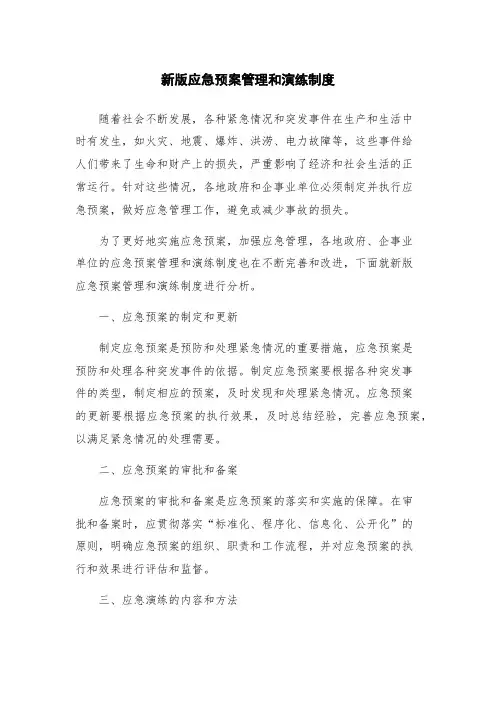 新版应急预案管理和演练制度

随着社会不断发展，各种紧急情况和突发事件在生产和生活中时有发生，如火灾、地震、爆炸、洪涝、电力故障等，这些事件给人们带来了生命和财产上的损失，严重影响了经济和社会生活的正常运行。针对这些情况，各地政府和企事业单位必须制定并执行应急预案，做好应急管理工作，避免或减少事故的损失。

为了更好地实施应急预案，加强应急管理，各地政府、企事业单位的应急预案管理和演练制度也在不断完善和改进，下面就新版应急预案管理和演练制度进行分析。

一、应急预案的制定和更新

制定应急预案是预防和处理紧急情况的重要措施，应急预案是预防和处理各种突发事件的依据。制定应急预案要根据各种突发事件的类型，制定相应的预案，及时发现和处理紧急情况。应急预案的更新要根据应急预案的执行效果，及时总结经验，完善应急预案，以满足紧急情况的处理需要。

二、应急预案的审批和备案

应急预案的审批和备案是应急预案的落实和实施的保障。在审批和备案时，应贯彻落实“标准化、程序化、信息化、公开化”的原则，明确应急预案的组织、职责和工作流程，并对应急预案的执行和效果进行评估和监督。

三、应急演练的内容和方法